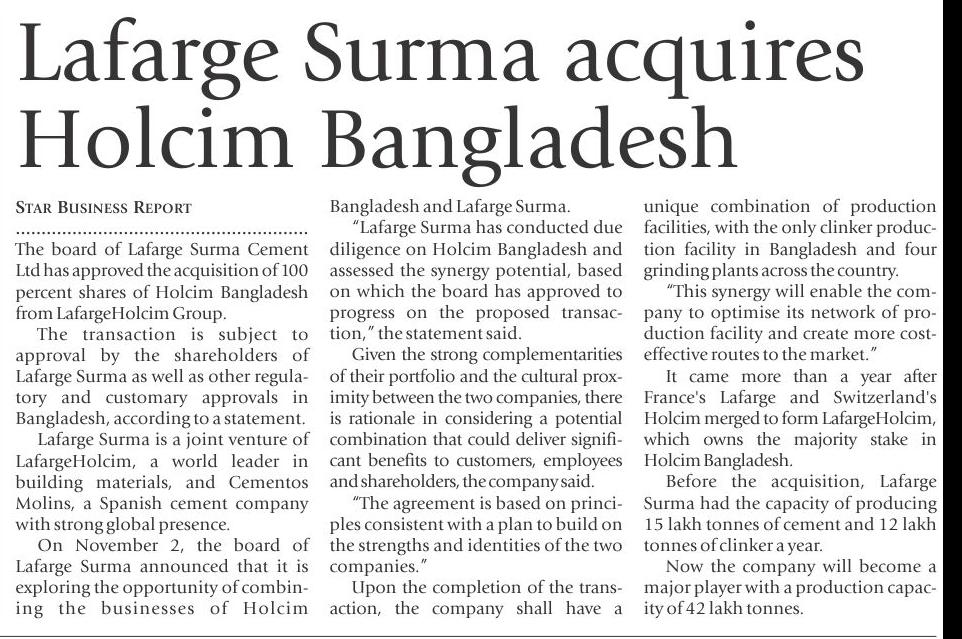 Lafarge Surma acquires Holcim Bangladesh

STAR BUSINESS REPORT

The board of Lafarge Surma Cement Ltd has approved the acquisition of 100 percent shares of Holcim Bangladesh from LafargeHolcim Group.

The transaction is subject to approval by the shareholders of Lafarge Surma as well as other regulatory and customary approvals in Bangladesh, according to a statement.

Lafarge Surma is a joint venture of LafargeHolcim, a world leader in building materials, and Cementos Molins, a Spanish cement company with strong global presence.

On November 2, the board of Lafarge Surma announced that it is exploring the opportunity of combining the businesses of Holcim Bangladesh and Lafarge Surma.

"Lafarge Surma has conducted due diligence on Holcim Bangladesh and assessed the synergy potential, based on which the board has approved to progress on the proposed transaction," the statement said.

Given the strong complementarities of their portfolio and the cultural proximity between the two companies, there is rationale in considering a potential combination that could deliver significant benefits to customers, employees and shareholders, the company said.

"The agreement is based on principles consistent with a plan to build on the strengths and identities of the two companies."

Upon the completion of the transaction, the company shall have a unique combination of production facilities, with the only clinker production facility in Bangladesh and four grinding plants across the country.

"This synergy will enable the company to optimise its network of production facility and create more cost-effective routes to the market."

It came more than a year after France's Lafarge and Switzerland's Holcim merged to form LafargeHolcim, which owns the majority stake in Holcim Bangladesh.

Before the acquisition, Lafarge Surma had the capacity of producing 15 lakh tonnes of cement and 12 lakh tonnes of clinker a year.

Now the company will become a major player with a production capacity of 42 lakh tonnes.